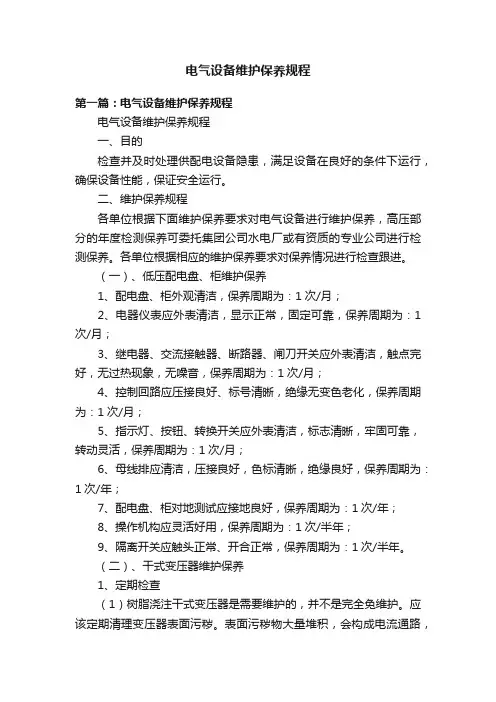 电气设备维护保养规程

第一篇：电气设备维护保养规程

电气设备维护保养规程

一、目的

检查并及时处理供配电设备隐患，满足设备在良好的条件下运行，确保设备性能，保证安全运行。

二、维护保养规程

各单位根据下面维护保养要求对电气设备进行维护保养，高压部分的年度检测保养可委托集团公司水电厂或有资质的专业公司进行检测保养。各单位根据相应的维护保养要求对保养情况进行检查跟进。

（一）、低压配电盘、柜维护保养

1、配电盘、柜外观清洁，保养周期为：1次/月；

2、电器仪表应外表清洁，显示正常，固定可靠，保养周期为：1次/月；

3、继电器、交流接触器、断路器、闸刀开关应外表清洁，触点完好，无过热现象，无噪音，保养周期为：1次/月；

4、控制回路应压接良好、标号清晰，绝缘无变色老化，保养周期为：1次/月；

5、指示灯、按钮、转换开关应外表清洁，标志清晰，牢固可靠，转动灵活，保养周期为：1次/月；

6、母线排应清洁，压接良好，色标清晰，绝缘良好，保养周期为：1次/年；

7、配电盘、柜对地测试应接地良好，保养周期为：1次/年；

8、操作机构应灵活好用，保养周期为：1次/半年；

9、隔离开关应触头正常、开合正常，保养周期为：1次/半年。

（二）、干式变压器维护保养

1、定期检查

（1）树脂浇注干式变压器是需要维护的，并不是完全免维护。应该定期清理变压器表面污秽。表面污秽物大量堆积，会构成电流通路，